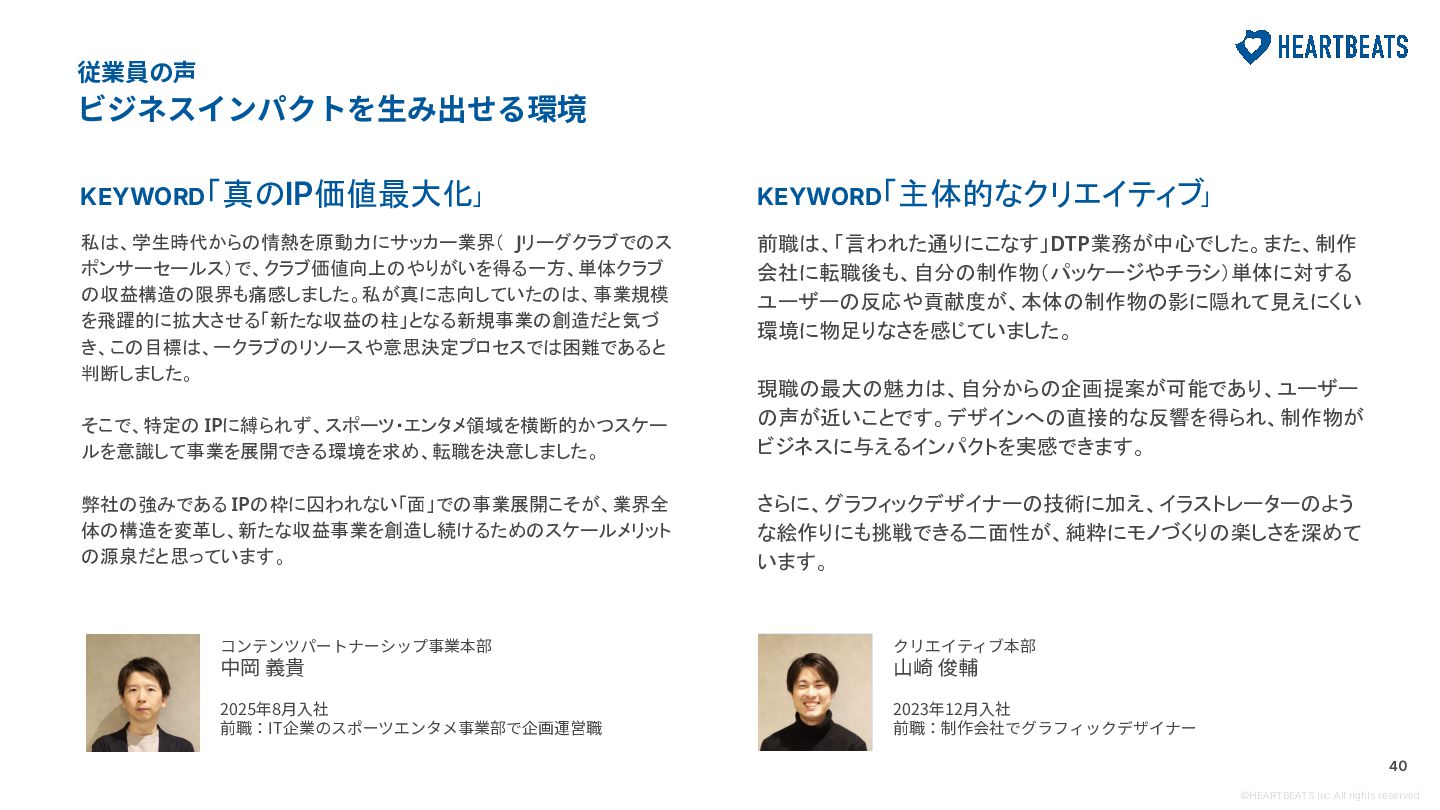 HEARTBEATS

従業員の声
ビジネスインパクトを生み出せる環境

KEYWORD「真のIP価値最大化」

私は、学生時代からの情熱を原動力にサッカー業界（Jリーグクラブでのスポンサーセールス）で、クラブ価値向上のやりがいを得る一方、単体クラブの収益構造の限界も痛感しました。私が真に志向していたのは、事業規模を飛躍的に拡大させる「新たな収益の柱」となる新規事業の創造だと気づき、この目標は、一クラブのリソースや意思決定プロセスでは困難であると判断しました。

そこで、特定のIPに縛られず、スポーツ・エンタメ領域を横断的かつスケールを意識して事業を展開できる環境を求め、転職を決意しました。

弊社の強みであるIPの枠に囚われない「面」での事業展開こそが、業界全体の構造を変革し、新たな収益事業を創造し続けるためのスケールメリットの源泉だと思っています。

コンテンツパートナーシップ事業本部
中岡 義貴

2025年8月入社
前職：IT企業のスポーツエンタメ事業部で企画運営職

KEYWORD「主体的なクリエイティブ」

前職は、「言われた通りにこなす」DTP業務が中心でした。また、制作会社に転職後も、自分の制作物（パッケージやチラシ）単体に対するユーザーの反応や貢献度が、本体の制作物の影に隠れて見えにくい環境に物足りなさを感じていました。

現職の最大の魅力は、自分からの企画提案が可能であり、ユーザーの声が近いことです。デザインへの直接的な反響を得られ、制作物がビジネスに与えるインパクトを実感できます。

さらに、グラフィックデザイナーの技術に加え、イラストレーターのような絵作りにも挑戦できる二面性が、純粋にモノづくりの楽しさを深めています。

クリエイティブ本部
山崎 俊輔

2023年12月入社
前職：制作会社でグラフィックデザイナー

40

©HEARTBEATS Inc. All rights reserved